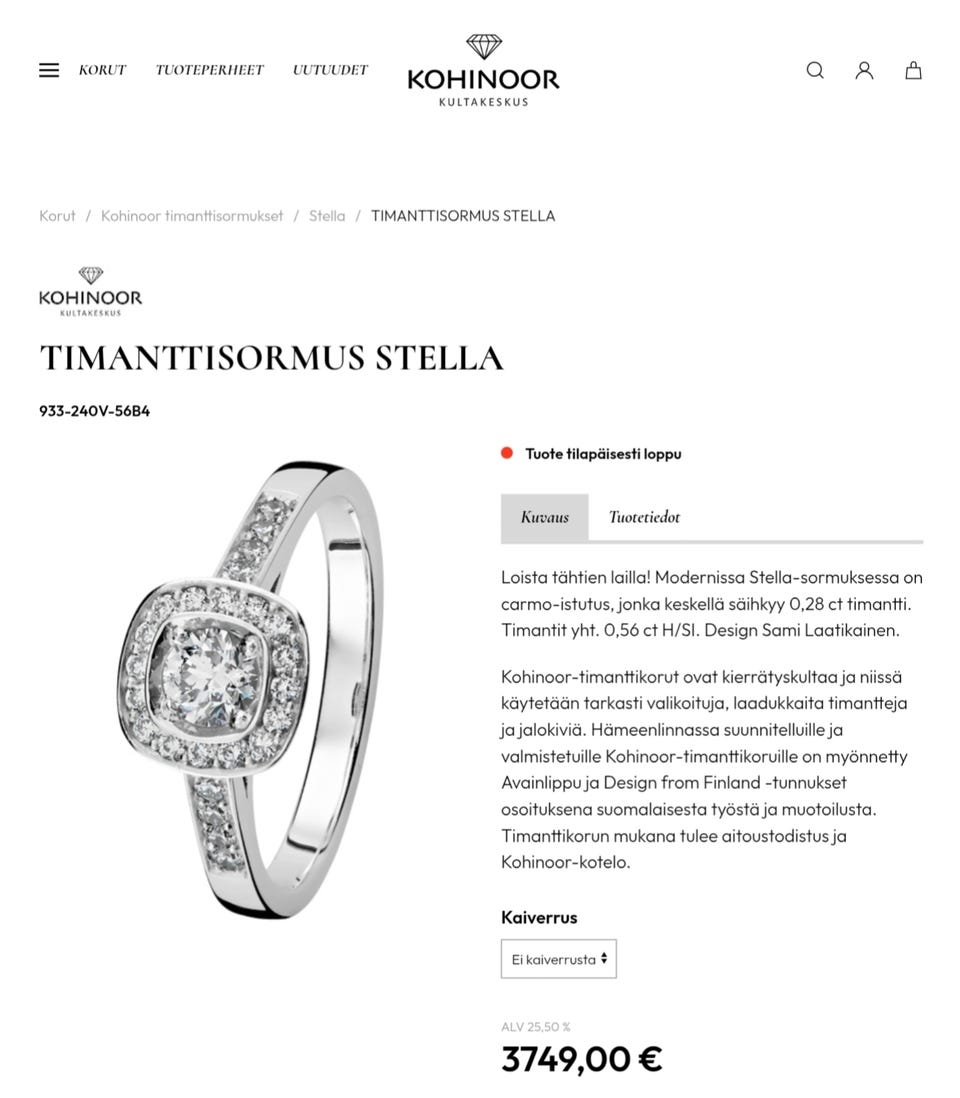 KORUT TUOTEPERHEET UUTUUDET

KOHINOOR
KULTAKESKUS

Korut / Kohinoor timanttisormukset / Stella / TIMANTTISORMUS STELLA

KOHINOOR
KULTAKESKUS

TIMANTTISORMUS STELLA

933-240V-56B4

Tuote tilapäisesti loppu

Kuvaus Tuotetiedot

Loista tähtien lailla! Modernissa Stella-sormuksessa on carmo-istutus, jonka keskellä säihkyy 0,28 ct timantti. Timantit yht. 0,56 ct H/SI. Design Sami Laatikainen.

Kohinoor-timanttikorut ovat kierrätyskultaa ja niissä käytetään tarkasti valikoituja, laadukkaita timantteja ja jalokiviä. Hämeenlinnassa suunnitelluille ja valmistetuille Kohinoor-timanttikoruille on myönnetty Avainlippu ja Design from Finland -tunnukset osoituksena suomalaisesta työstä ja muotoilusta. Timanttikorun mukana tulee aitoustodistus ja Kohinoor-kotelo.

Kaiverrus

Ei kaiverrusta

ALV 25,50 %

3749,00 €